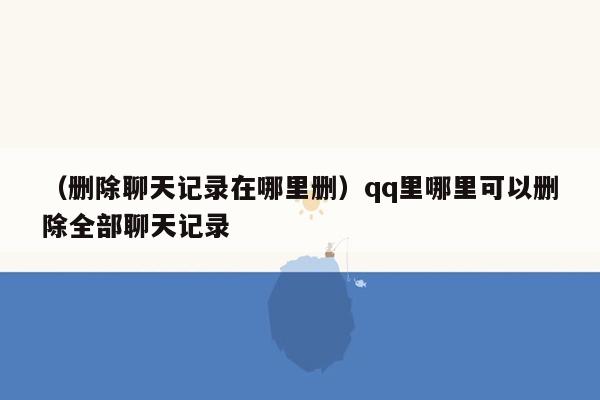 （删除聊天记录在哪里删）qq里哪里可以删除全部聊天记录